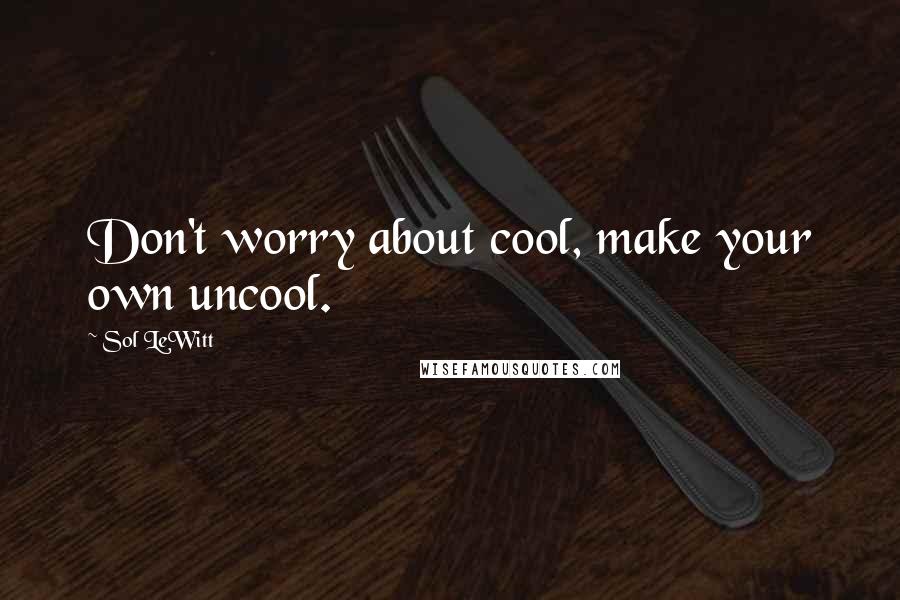 Don't worry about cool, make your own uncool.

~ Sol LeWitt

WISEFAMOUSQUOTES.COM